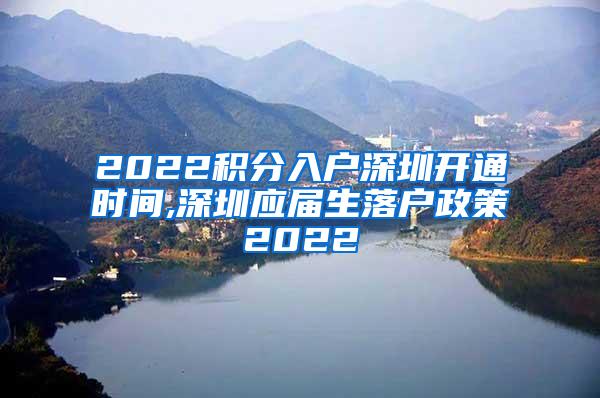 2022积分入户深圳开通时间,深圳应届生落户政策2022